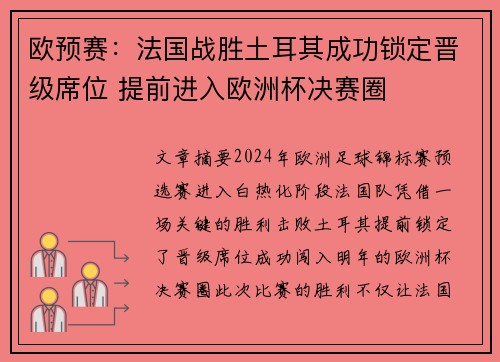 欧预赛：法国战胜土耳其成功锁定晋级席位 提前进入欧洲杯决赛圈

文章摘要2024年欧洲足球锦标赛预选赛进入白热化阶段法国队凭借一场关键的胜利击败土耳其提前锁定了晋级席位成功闯入明年的欧洲杯决赛圈此次比赛的胜利不仅让法国